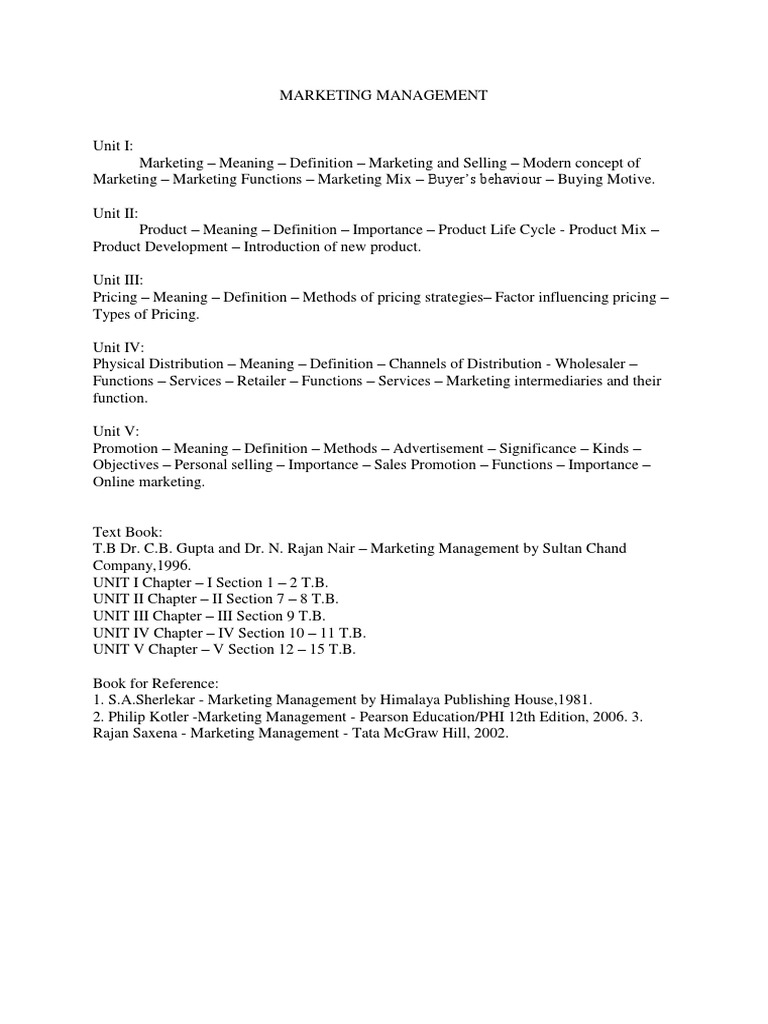 MARKETING MANAGEMENT

Unit I:
Marketing – Meaning – Definition – Marketing and Selling – Modern concept of Marketing – Marketing Functions – Marketing Mix – Buyer's behaviour – Buying Motive.

Unit II:
Product – Meaning – Definition – Importance – Product Life Cycle - Product Mix – Product Development – Introduction of new product.

Unit III:
Pricing – Meaning – Definition – Methods of pricing strategies– Factor influencing pricing – Types of Pricing.

Unit IV:
Physical Distribution – Meaning – Definition – Channels of Distribution - Wholesaler – Functions – Services – Retailer – Functions – Services – Marketing intermediaries and their function.

Unit V:
Promotion – Meaning – Definition – Methods – Advertisement – Significance – Kinds – Objectives – Personal selling – Importance – Sales Promotion – Functions – Importance – Online marketing.

Text Book:
T.B Dr. C.B. Gupta and Dr. N. Rajan Nair – Marketing Management by Sultan Chand Company,1996.
UNIT I Chapter – I Section 1 – 2 T.B.
UNIT II Chapter – II Section 7 – 8 T.B.
UNIT III Chapter – III Section 9 T.B.
UNIT IV Chapter – IV Section 10 – 11 T.B.
UNIT V Chapter – V Section 12 – 15 T.B.

Book for Reference:
1. S.A.Sherlekar - Marketing Management by Himalaya Publishing House,1981.
2. Philip Kotler -Marketing Management - Pearson Education/PHI 12th Edition, 2006. 3. Rajan Saxena - Marketing Management - Tata McGraw Hill, 2002.